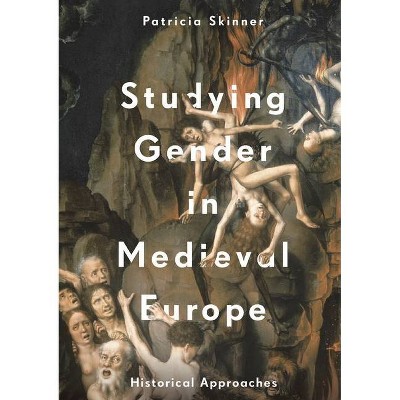 Patricia Skinner

Studying Gender in Medieval Europe

Historical Approaches